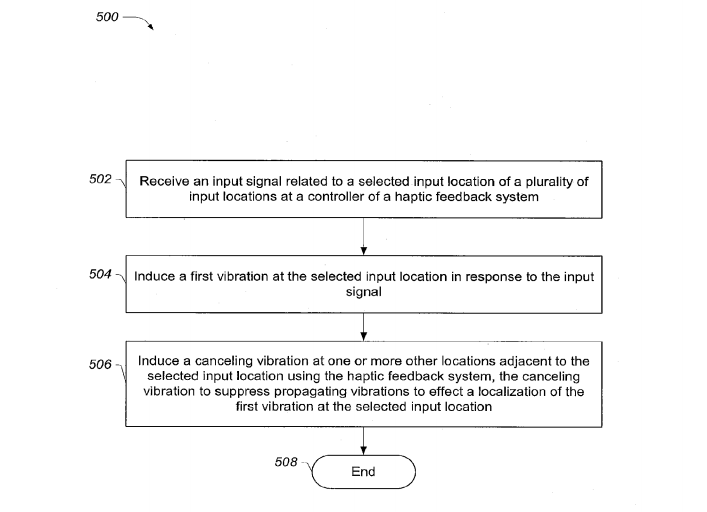 500

502 Receive an input signal related to a selected input location of a plurality of input locations at a controller of a haptic feedback system

504 Induce a first vibration at the selected input location in response to the input signal

506 Induce a canceling vibration at one or more other locations adjacent to the selected input location using the haptic feedback system, the canceling vibration to suppress propagating vibrations to effect a localization of the first vibration at the selected input location

508 End